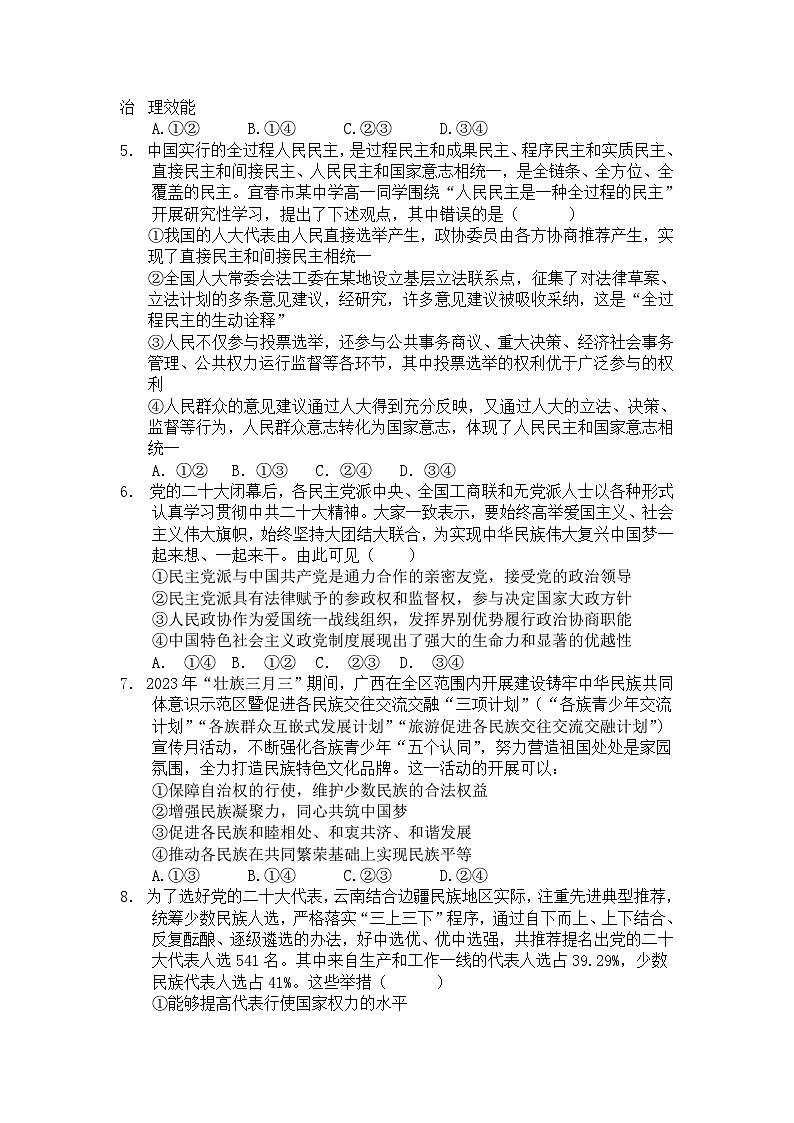 治　理效能

A.①②　　B.①④　　C.②③　　D.③④

5. 中国实行的全过程人民民主，是过程民主和成果民主、程序民主和实质民主、直接民主和间接民主、人民民主和国家意志相统一，是全链条、全方位、全覆盖的民主。宜春市某中学高一同学围绕“人民民主是一种全过程的民主”开展研究性学习，提出了下述观点，其中错误的是（　　）

①我国的人大代表由人民直接选举产生，政协委员由各方协商推荐产生，实现了直接民主和间接民主相统一

②全国人大常委会法工委在某地设立基层立法联系点，征集了对法律草案、立法计划的多条意见建议，经研究，许多意见建议被吸收采纳，这是“全过程民主的生动诠释”

③人民不仅参与投票选举，还参与公共事务商议、重大决策、经济社会事务管理、公共权力运行监督等各环节，其中投票选举的权利优于广泛参与的权利

④人民群众的意见建议通过人大得到充分反映，又通过人大的立法、决策、监督等行为，人民群众意志转化为国家意志，体现了人民民主和国家意志相统一

A. ①②　B. ①③　C. ②④　D. ③④

6. 党的二十大闭幕后，各民主党派中央、全国工商联和无党派人士以各种形式认真学习贯彻中共二十大精神。大家一致表示，要始终高举爱国主义、社会主义伟大旗帜，始终坚持大团结大联合，为实现中华民族伟大复兴中国梦一起来想、一起来干。由此可见（　　）

①民主党派与中国共产党是通力合作的亲密友党，接受党的政治领导

②民主党派具有法律赋予的参政权和监督权，参与决定国家大政方针

③人民政协作为爱国统一战线组织，发挥界别优势履行政治协商职能

④中国特色社会主义政党制度展现出了强大的生命力和显著的优越性

A.　①④　B.　①②　C.　②③　D.　③④

7. 2023年“壮族三月三”期间，广西在全区范围内开展建设铸牢中华民族共同体意识示范区暨促进各民族交往交流交融“三项计划”（“各族青少年交流计划”“各族群众互嵌式发展计划”“旅游促进各民族交往交流交融计划”）宣传月活动，不断强化各族青少年“五个认同”，努力营造祖国处处是家园氛围，全力打造民族特色文化品牌。这一活动的开展可以：

①保障自治权的行使，维护少数民族的合法权益

②增强民族凝聚力，同心共筑中国梦

③促进各民族和睦相处、和衷共济、和谐发展

④推动各民族在共同繁荣基础上实现民族平等

A.①③　　B.①④　　C.②③　　D.②④

8. 为了选好党的二十大代表，云南结合边疆民族地区实际，注重先进典型推荐，统筹少数民族人选，严格落实“三上三下”程序，通过自下而上、上下结合、反复酝酿、逐级遴选的办法，好中选优、优中选强，共推荐提名出党的二十大代表人选541名。其中来自生产和工作一线的代表人选占39.29%，少数民族代表人选占41%。这些举措（　　）

①能够提高代表行使国家权力的水平